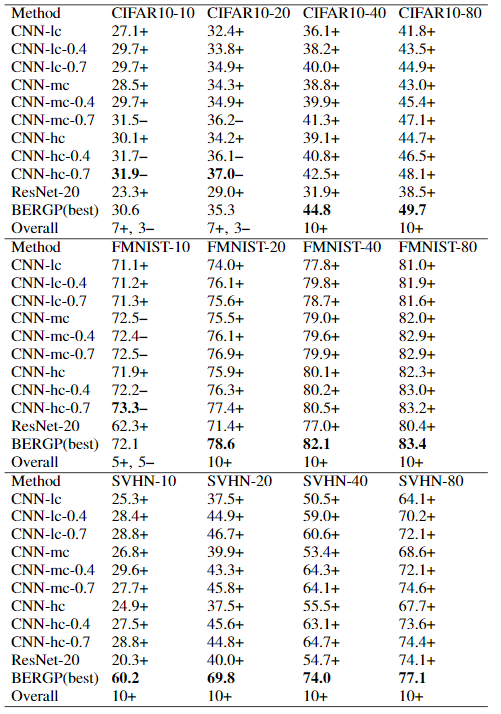 | Method | CIFAR10-10 | CIFAR10-20 | CIFAR10-40 | CIFAR10-80 |
|---|---|---|---|---|
| CNN-lc | 27.1+ | 32.4+ | 36.1+ | 41.8+ |
| CNN-lc-0.4 | 29.7+ | 33.8+ | 38.2+ | 43.5+ |
| CNN-lc-0.7 | 29.7+ | 34.9+ | 40.0+ | 44.9+ |
| CNN-mc | 28.5+ | 34.3+ | 38.8+ | 43.0+ |
| CNN-mc-0.4 | 29.7+ | 34.9+ | 39.9+ | 45.4+ |
| CNN-mc-0.7 | 31.5– | 36.2– | 41.3+ | 47.1+ |
| CNN-hc | 30.1+ | 34.2+ | 39.1+ | 44.7+ |
| CNN-hc-0.4 | 31.7– | 36.1– | 40.8+ | 46.5+ |
| CNN-hc-0.7 | **31.9–** | **37.0–** | 42.5+ | 48.1+ |
| ResNet-20 | 23.3+ | 29.0+ | 31.9+ | 38.5+ |
| BERGP(best) | 30.6 | 35.3 | **44.8** | **49.7** |
| Overall | 7+, 3– | 7+, 3– | 10+ | 10+ |
| Method | FMNIST-10 | FMNIST-20 | FMNIST-40 | FMNIST-80 |
| CNN-lc | 71.1+ | 74.0+ | 77.8+ | 81.0+ |
| CNN-lc-0.4 | 71.2+ | 76.1+ | 79.8+ | 81.9+ |
| CNN-lc-0.7 | 71.3+ | 75.6+ | 78.7+ | 81.6+ |
| CNN-mc | 72.5– | 75.5+ | 79.0+ | 82.0+ |
| CNN-mc-0.4 | 72.4– | 76.1+ | 79.6+ | 82.9+ |
| CNN-mc-0.7 | 72.5– | 76.9+ | 79.9+ | 82.9+ |
| CNN-hc | 71.9+ | 75.9+ | 80.1+ | 82.3+ |
| CNN-hc-0.4 | 72.2– | 76.3+ | 80.2+ | 83.0+ |
| CNN-hc-0.7 | **73.3–** | 77.4+ | 80.5+ | 83.2+ |
| ResNet-20 | 62.3+ | 71.4+ | 77.0+ | 80.4+ |
| BERGP(best) | 72.1 | **78.6** | **82.1** | **83.4** |
| Overall | 5+, 5– | 10+ | 10+ | 10+ |
| Method | SVHN-10 | SVHN-20 | SVHN-40 | SVHN-80 |
| CNN-lc | 25.3+ | 37.5+ | 50.5+ | 64.1+ |
| CNN-lc-0.4 | 28.4+ | 44.9+ | 59.0+ | 70.2+ |
| CNN-lc-0.7 | 28.8+ | 46.7+ | 60.6+ | 72.1+ |
| CNN-mc | 26.8+ | 39.9+ | 53.4+ | 68.6+ |
| CNN-mc-0.4 | 29.6+ | 43.3+ | 64.3+ | 72.1+ |
| CNN-mc-0.7 | 27.7+ | 45.8+ | 64.1+ | 74.6+ |
| CNN-hc | 24.9+ | 37.5+ | 55.5+ | 67.7+ |
| CNN-hc-0.4 | 27.5+ | 45.6+ | 63.1+ | 73.6+ |
| CNN-hc-0.7 | 28.8+ | 44.8+ | 64.7+ | 74.4+ |
| ResNet-20 | 20.3+ | 40.0+ | 54.7+ | 74.1+ |
| BERGP(best) | **60.2** | **69.8** | **74.0** | **77.1** |
| Overall | 10+ | 10+ | 10+ | 10+ |